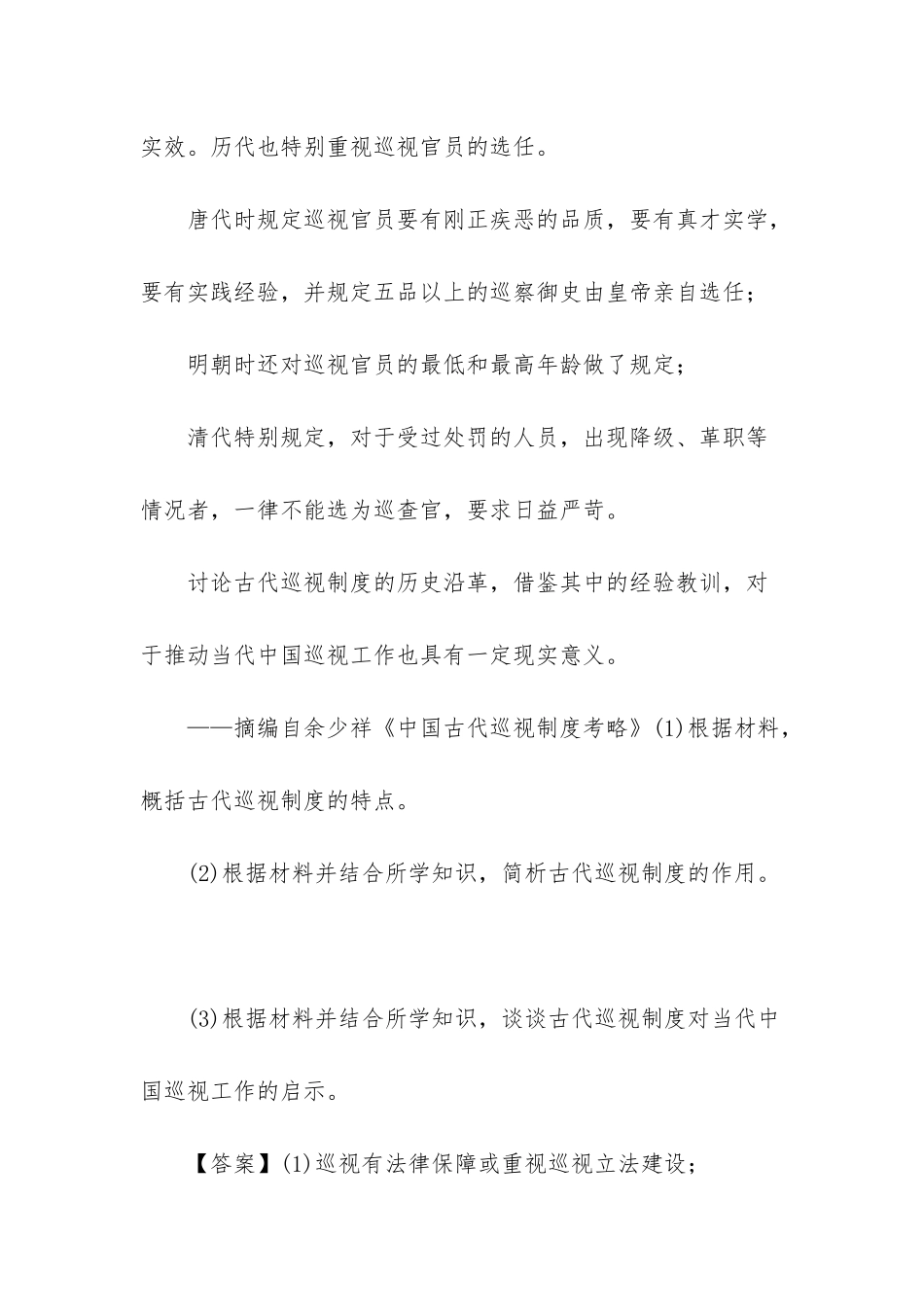 实效。历代也特别重视巡视官员的选任。

唐代时规定巡视官员要有刚正疾恶的品质，要有真才实学，要有实践经验，并规定五品以上的巡察御史由皇帝亲自选任；

明朝时还对巡视官员的最低和最高年龄做了规定；

清代特别规定，对于受过处罚的人员，出现降级、革职等情况者，一律不能选为巡查官，要求日益严苛。

讨论古代巡视制度的历史沿革，借鉴其中的经验教训，对于推动当代中国巡视工作也具有一定现实意义。

——摘编自余少祥《中国古代巡视制度考略》(1)根据材料，概括古代巡视制度的特点。

(2)根据材料并结合所学知识，简析古代巡视制度的作用。

(3)根据材料并结合所学知识，谈谈古代巡视制度对当代中国巡视工作的启示。

【答案】(1)巡视有法律保障或重视巡视立法建设；